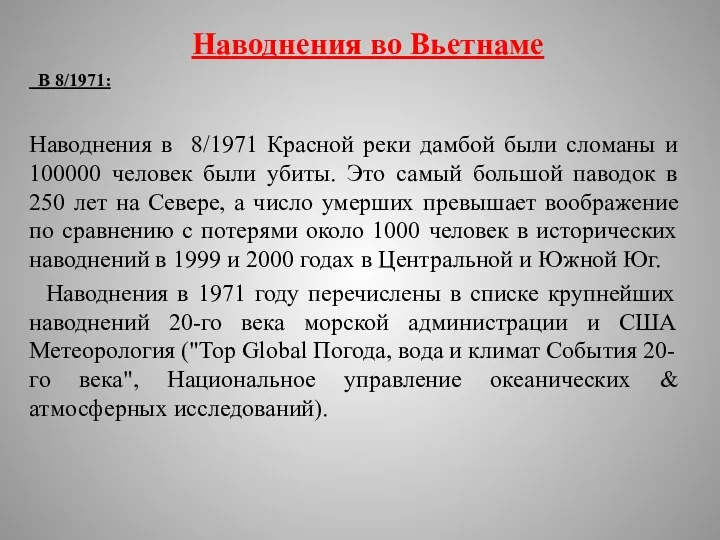 Наводнения во Вьетнаме

В 8/1971:

Наводнения в 8/1971 Красной реки дамбой были сломаны и 100000 человек были убиты. Это самый большой паводок в 250 лет на Севере, а число умерших превышает воображение по сравнению с потерями около 1000 человек в исторических наводнений в 1999 и 2000 годах в Центральной и Южной Юг.

Наводнения в 1971 году перечислены в списке крупнейших наводнений 20-го века морской администрации и США Метеорология ("Top Global Погода, вода и климат События 20-го века", Национальное управление океанических & атмосферных исследований).